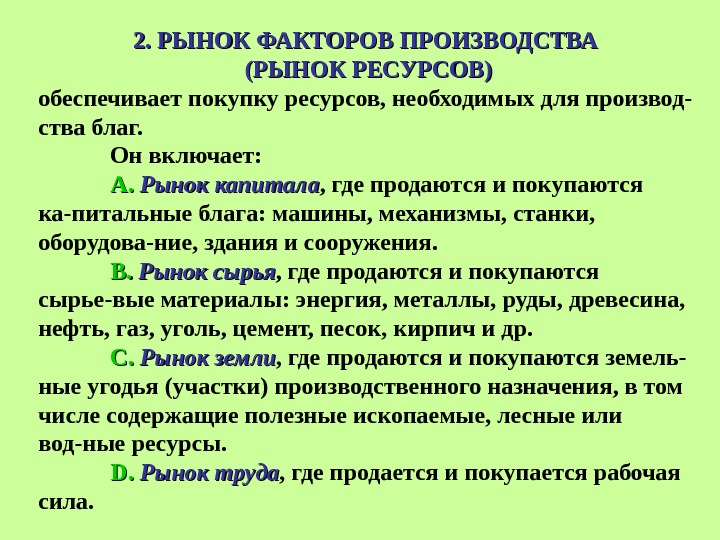 2. РЫНОК ФАКТОРОВ ПРОИЗВОДСТВА
(РЫНОК РЕСУРСОВ)
обеспечивает покупку ресурсов, необходимых для производства благ.

Он включает:

A. Рынок капитала, где продаются и покупаются ка-питальные блага: машины, механизмы, станки, оборудова-ние, здания и сооружения.

B. Рынок сырья, где продаются и покупаются сырье-вые материалы: энергия, металлы, руды, древесина, нефть, газ, уголь, цемент, песок, кирпич и др.

C. Рынок земли, где продаются и покупаются земельные угодья (участки) производственного назначения, в том числе содержащие полезные ископаемые, лесные или вод-ные ресурсы.

D. Рынок труда, где продается и покупается рабочая сила.